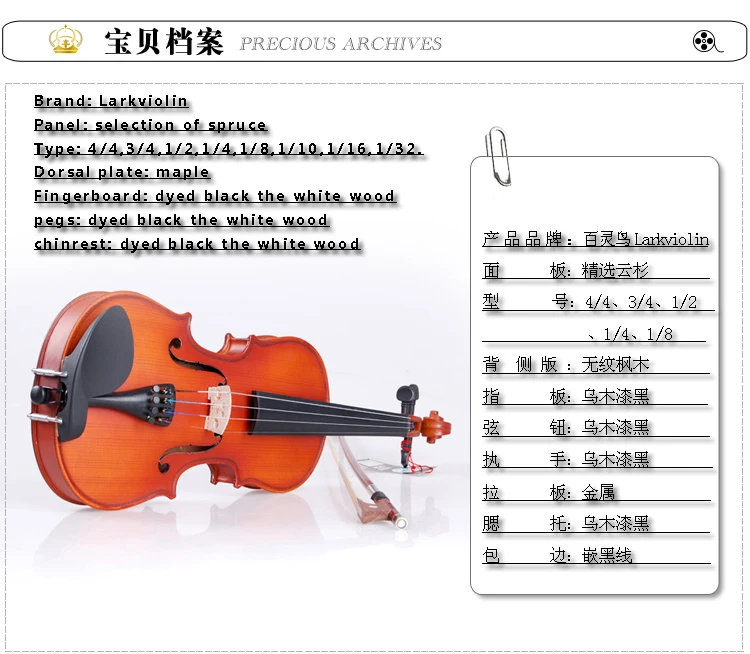 宝贝档案 PRECIOUS ARCHIVES

Brand: Larkviolin
Panel: selection of spruce
Type: 4/4,3/4,1/2,1/4,1/8,1/10,1/16,1/32.
Dorsal plate: maple
Fingerboard: dyed black the white wood
pegs: dyed black the white wood
chinrest: dyed black the white wood

产品品牌：百灵鸟Larkviolin
面 板：精选云杉
型 号：4/4、3/4、1/2、1/4、1/8
背侧版：无纹枫木
指 板：乌木漆黑
弦 钮：乌木漆黑
执 手：乌木漆黑
拉 板：金属
腮 托：乌木漆黑
包 边：嵌黑线